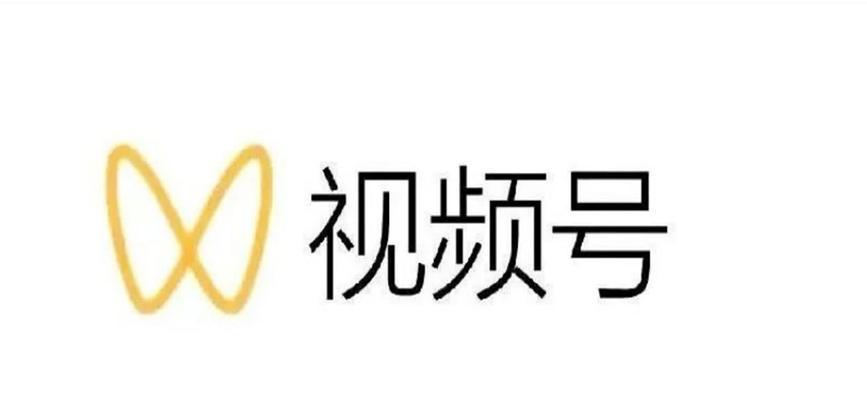 视频号